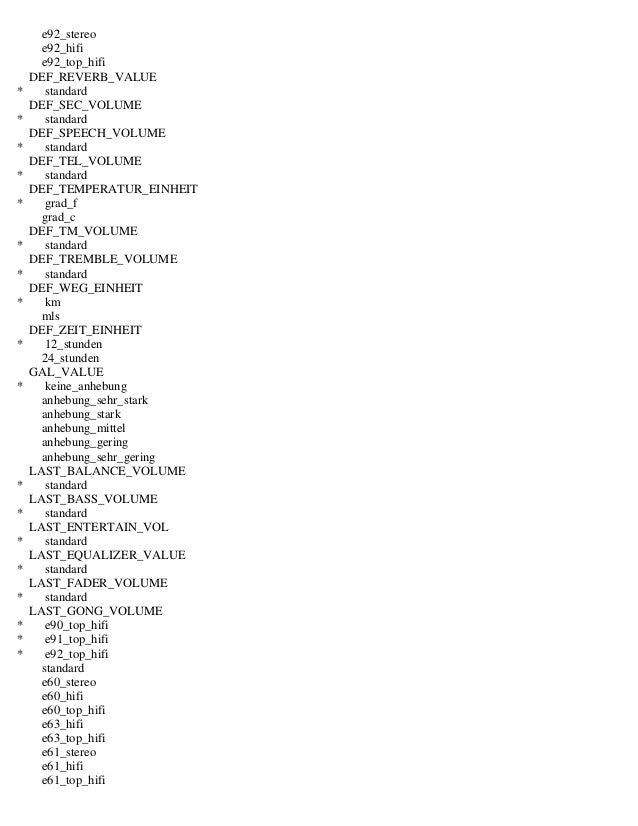 e92_stereo
e92_hifi
e92_top_hifi
DEF_REVERB_VALUE
* standard
DEF_SEC_VOLUME
* standard
DEF_SPEECH_VOLUME
* standard
DEF_TEL_VOLUME
* standard
DEF_TEMPERATUR_EINHEIT
* grad_f
grad_c
DEF_TM_VOLUME
* standard
DEF_TREMBLE_VOLUME
* standard
DEF_WEG_EINHEIT
* km
mls
DEF_ZEIT_EINHEIT
* 12_stunden
24_stunden
GAL_VALUE
* keine_anhebung
anhebung_sehr_stark
anhebung_stark
anhebung_mittel
anhebung_gering
anhebung_sehr_gering
LAST_BALANCE_VOLUME
* standard
LAST_BASS_VOLUME
* standard
LAST_ENTERTAIN_VOL
* standard
LAST_EQUALIZER_VALUE
* standard
LAST_FADER_VOLUME
* standard
LAST_GONG_VOLUME
* e90_top_hifi
* e91_top_hifi
* e92_top_hifi
standard
e60_stereo
e60_hifi
e60_top_hifi
e63_hifi
e63_top_hifi
e61_stereo
e61_hifi
e61_top_hifi